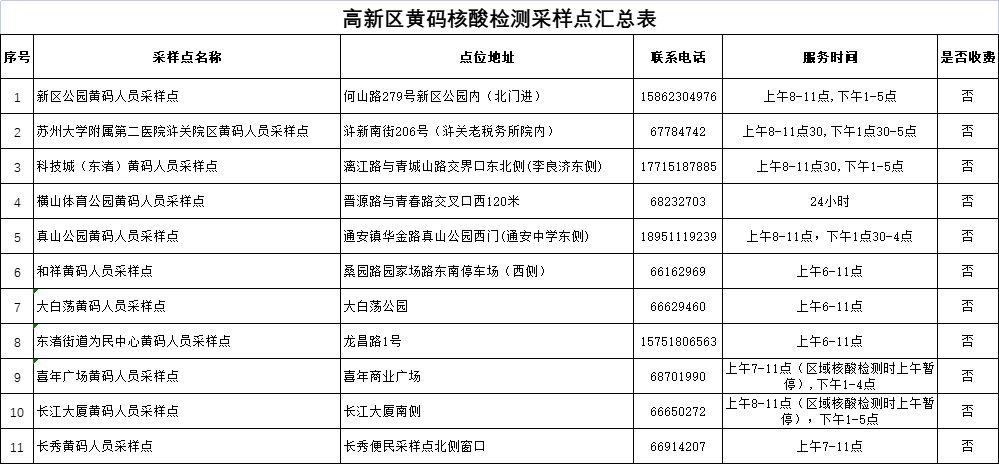 高新区黄码核酸检测采样点汇总表

| 序号 | 采样点名称 | 点位地址 | 联系电话 | 服务时间 | 是否收费 |
|---|---|---|---|---|---|
| 1 | 新区公园黄码人员采样点 | 何山路279号新区公园内（北门进） | 15862304976 | 上午8-11点，下午1-5点 | 否 |
| 2 | 苏州大学附属第二医院浒关院区黄码人员采样点 | 浒新南街206号（浒关老税务所院内） | 67784742 | 上午8-11点30，下午1点30-5点 | 否 |
| 3 | 科技城（东渚）黄码人员采样点 | 漓江路与青城山路交界口东北侧(李良济东侧) | 17715187885 | 上午8-11点30，下午1-5点 | 否 |
| 4 | 横山体育公园黄码人员采样点 | 晋源路与青春路交叉口西120米 | 68232703 | 24小时 | 否 |
| 5 | 真山公园黄码人员采样点 | 通安镇华金路真山公园西门(通安中学东侧) | 18951119239 | 上午8-11点，下午1点30-4点 | 否 |
| 6 | 和祥黄码人员采样点 | 桑园路园家场路东南停车场（西侧） | 66162969 | 上午6-11点 | 否 |
| 7 | 大白荡黄码人员采样点 | 大白荡公园 | 66629460 | 上午6-11点 | 否 |
| 8 | 东渚街道为民中心黄码人员采样点 | 龙昌路1号 | 15751806563 | 上午6-11点 | 否 |
| 9 | 喜年广场黄码人员采样点 | 喜年商业广场 | 68701990 | 上午7-11点（区域核酸检测时上午暂停），下午1-4点 | 否 |
| 10 | 长江大厦黄码人员采样点 | 长江大厦南侧 | 66650272 | 上午8-11点（区域核酸检测时上午暂停），下午1-5点 | 否 |
| 11 | 长秀黄码人员采样点 | 长秀便民采样点北侧窗口 | 66914207 | 上午7-11点 | 否 |